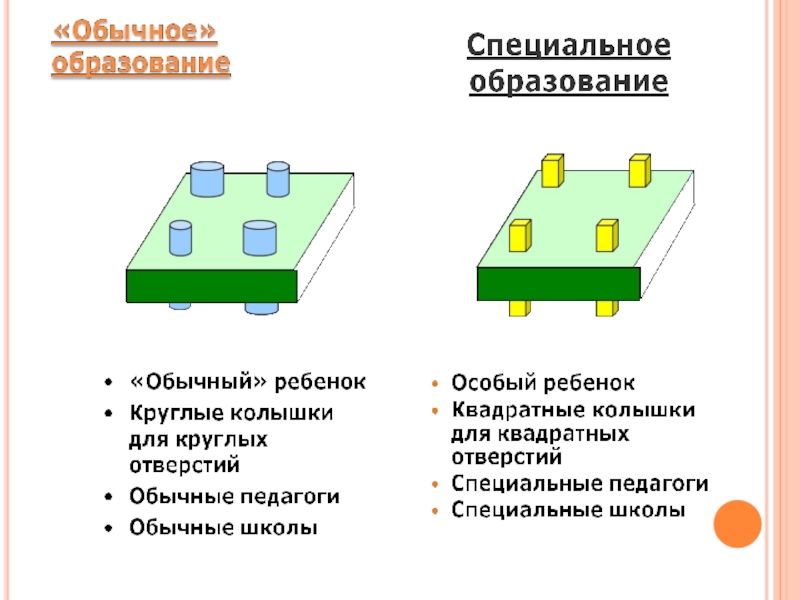 «Обычное» образование

• «Обычный» ребенок
• Круглые колышки для круглых отверстий
• Обычные педагоги
• Обычные школы

Специальное образование

• Особый ребенок
• Квадратные колышки для квадратных отверстий
• Специальные педагоги
• Специальные школы